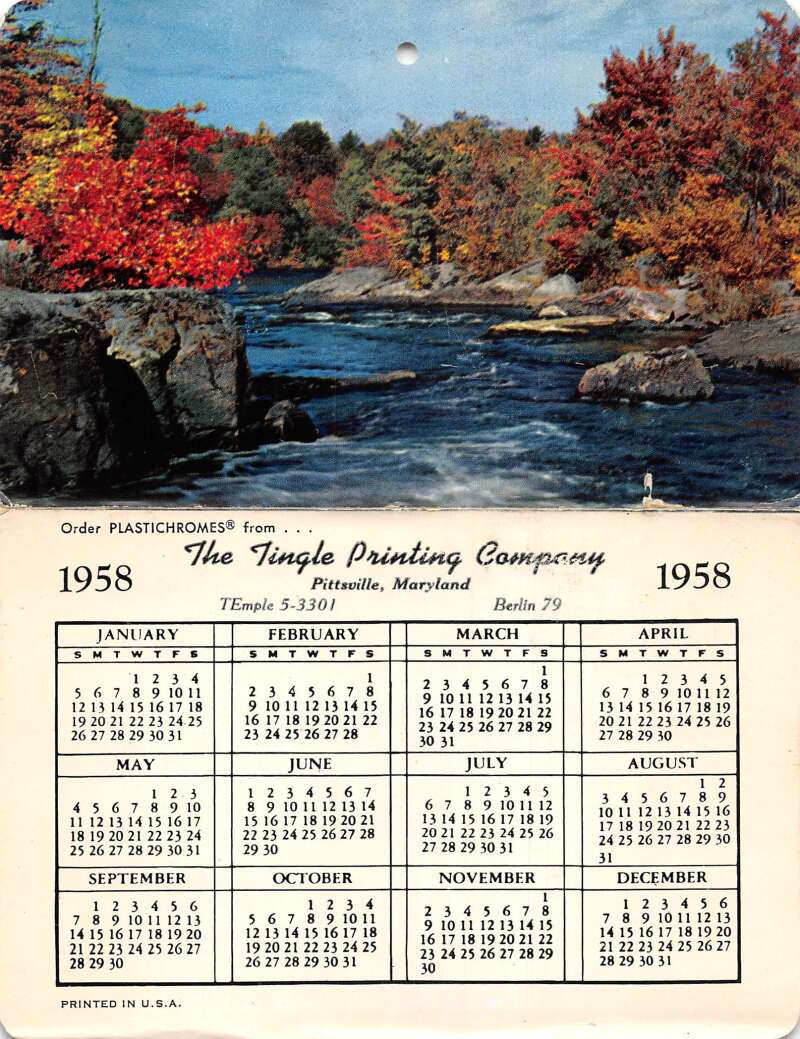 Order PLASTICHROMES® from . . .

1958 The Tingle Printing Company 1958

Pittsville, Maryland

TEmple 5-3301 Berlin 79

JANUARY
S M T W T F S
1 2 3 4
5 6 7 8 9 10 11
12 13 14 15 16 17 18
19 20 21 22 23 24 25
26 27 28 29 30 31

FEBRUARY
S M T W T F S
1
2 3 4 5 6 7 8
9 10 11 12 13 14 15
16 17 18 19 20 21 22
23 24 25 26 27 28

MARCH
S M T W T F S
1
2 3 4 5 6 7 8
9 10 11 12 13 14 15
16 17 18 19 20 21 22
23 24 25 26 27 28 29
30 31

APRIL
S M T W T F S
1 2 3 4 5
6 7 8 9 10 11 12
13 14 15 16 17 18 19
20 21 22 23 24 25 26
27 28 29 30

MAY
1 2 3
4 5 6 7 8 9 10
11 12 13 14 15 16 17
18 19 20 21 22 23 24
25 26 27 28 29 30 31

JUNE
1 2 3 4 5 6 7
8 9 10 11 12 13 14
15 16 17 18 19 20 21
22 23 24 25 26 27 28
29 30

JULY
1 2 3 4 5
6 7 8 9 10 11 12
13 14 15 16 17 18 19
20 21 22 23 24 25 26
27 28 29 30 31

AUGUST
1 2
3 4 5 6 7 8 9
10 11 12 13 14 15 16
17 18 19 20 21 22 23
24 25 26 27 28 29 30
31

SEPTEMBER
1 2 3 4 5 6
7 8 9 10 11 12 13
14 15 16 17 18 19 20
21 22 23 24 25 26 27
28 29 30

OCTOBER
1 2 3 4
5 6 7 8 9 10 11
12 13 14 15 16 17 18
19 20 21 22 23 24 25
26 27 28 29 30 31

NOVEMBER
1
2 3 4 5 6 7 8
9 10 11 12 13 14 15
16 17 18 19 20 21 22
23 24 25 26 27 28 29
30

DECEMBER
1 2 3 4 5 6
7 8 9 10 11 12 13
14 15 16 17 18 19 20
21 22 23 24 25 26 27
28 29 30 31

PRINTED IN U.S.A.